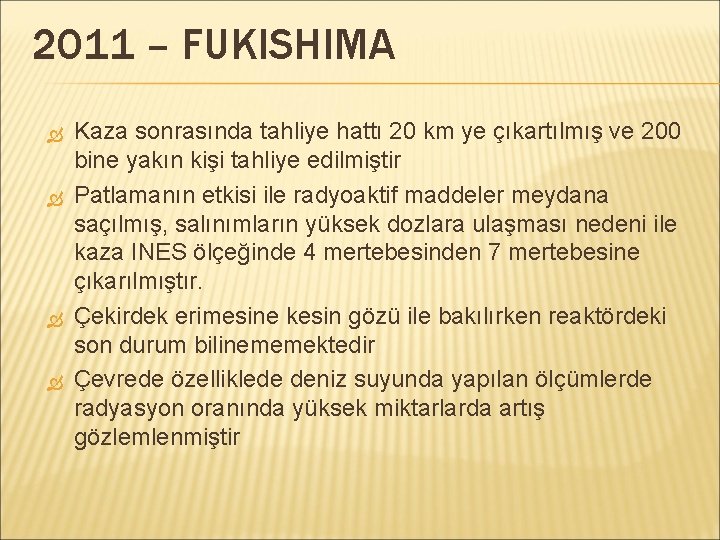 2011 – FUKISHIMA

Kaza sonrasında tahliye hattı 20 km ye çıkartılmış ve 200 bine yakın kişi tahliye edilmiştir

Patlamanın etkisi ile radyoaktif maddeler meydana saçılmış, salınımların yüksek dozlara ulaşması nedeni ile kaza INES ölçeğinde 4 mertebesinden 7 mertebesine çıkarılmıştır.

Çekirdek erimesine kesin gözü ile bakılırken reaktördeki son durum bilinememektedir

Çevrede özelliklede deniz suyunda yapılan ölçümlerde radyasyon oranında yüksek miktarlarda artış gözlemlenmiştir